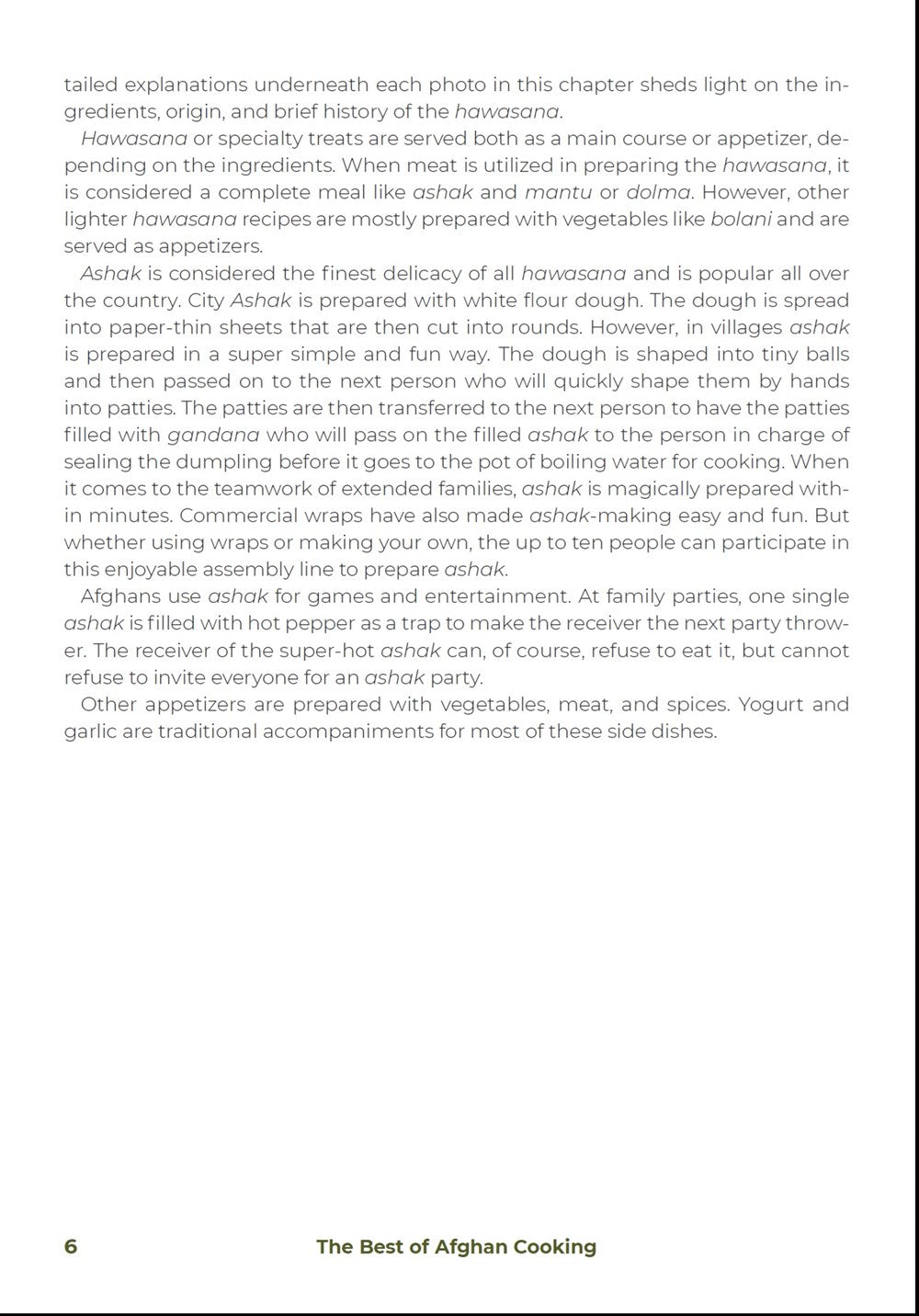 tailed explanations underneath each photo in this chapter sheds light on the ingredients, origin, and brief history of the hawasana.

Hawasana or specialty treats are served both as a main course or appetizer, depending on the ingredients. When meat is utilized in preparing the hawasana, it is considered a complete meal like ashak and mantu or dolma. However, other lighter hawasana recipes are mostly prepared with vegetables like bolani and are served as appetizers.

Ashak is considered the finest delicacy of all hawasana and is popular all over the country. City Ashak is prepared with white flour dough. The dough is spread into paper-thin sheets that are then cut into rounds. However, in villages ashak is prepared in a super simple and fun way. The dough is shaped into tiny balls and then passed on to the next person who will quickly shape them by hands into patties. The patties are then transferred to the next person to have the patties filled with gandana who will pass on the filled ashak to the person in charge of sealing the dumpling before it goes to the pot of boiling water for cooking. When it comes to the teamwork of extended families, ashak is magically prepared within minutes. Commercial wraps have also made ashak-making easy and fun. But whether using wraps or making your own, the up to ten people can participate in this enjoyable assembly line to prepare ashak.

Afghans use ashak for games and entertainment. At family parties, one single ashak is filled with hot pepper as a trap to make the receiver the next party thrower. The receiver of the super-hot ashak can, of course, refuse to eat it, but cannot refuse to invite everyone for an ashak party.

Other appetizers are prepared with vegetables, meat, and spices. Yogurt and garlic are traditional accompaniments for most of these side dishes.

6 The Best of Afghan Cooking